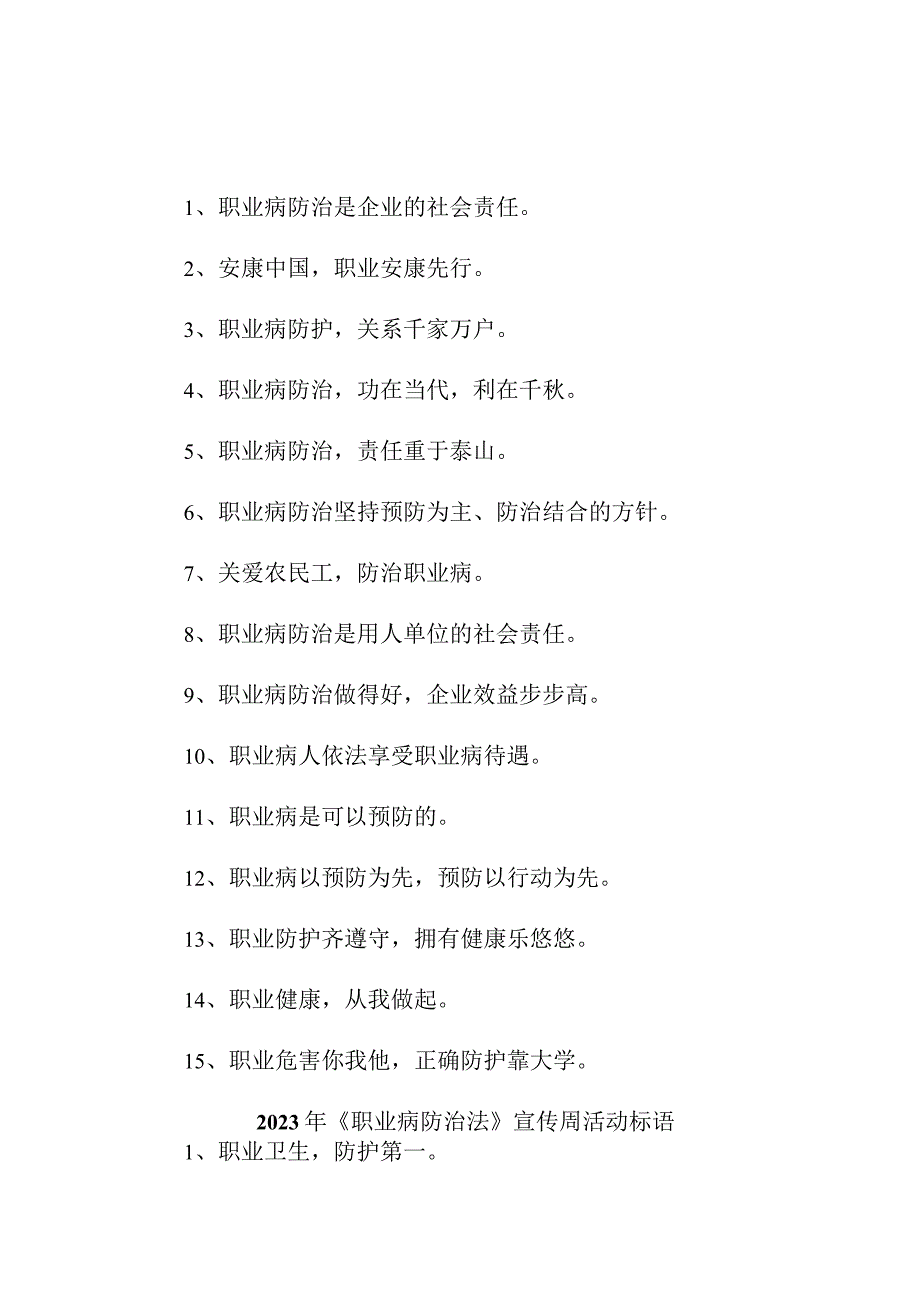 1、职业病防治是企业的社会责任。

2、安康中国，职业安康先行。

3、职业病防护，关系千家万户。

4、职业病防治，功在当代，利在千秋。

5、职业病防治，责任重于泰山。

6、职业病防治坚持预防为主、防治结合的方针。

7、关爱农民工，防治职业病。

8、职业病防治是用人单位的社会责任。

9、职业病防治做得好，企业效益步步高。

10、职业病人依法享受职业病待遇。

11、职业病是可以预防的。

12、职业病以预防为先，预防以行动为先。

13、职业防护齐遵守，拥有健康乐悠悠。

14、职业健康，从我做起。

15、职业危害你我他，正确防护靠大学。

2023年《职业病防治法》宣传周活动标语

1、职业卫生，防护第一。